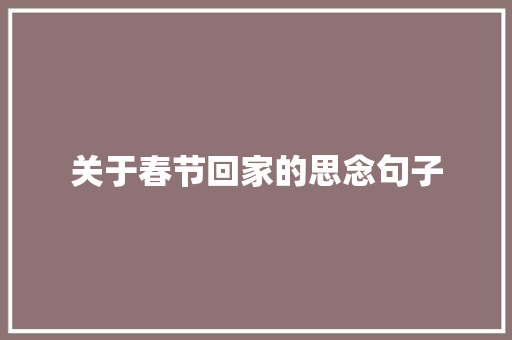 关于春节回家的思念句子